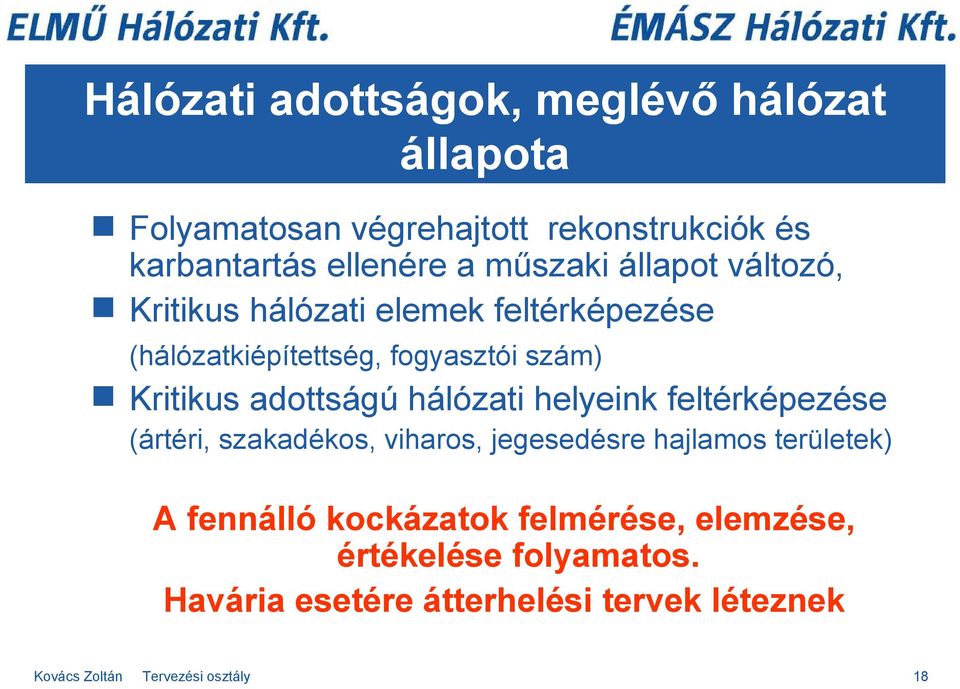 ELMŰ Hálózati Kft.
ÉMÁSZ Hálózati Kft.

Hálózati adottságok, meglévő hálózat állapota

Folyamatosan végrehajtott rekonstrukciók és karbantartás ellenére a műszaki állapot változó,

Kritikus hálózati elemek feltérképezése
(hálózatkiépítettség, fogyasztói szám)

Kritikus adottságú hálózati helyeink feltérképezése
(ártéri, szakadékos, viharos, jegesedésre hajlamos területek)

A fennálló kockázatok felmérése, elemzése, értékelése folyamatos.
Havária esetére átterhelési tervek léteznek

Kovács Zoltán Tervezési osztály
18